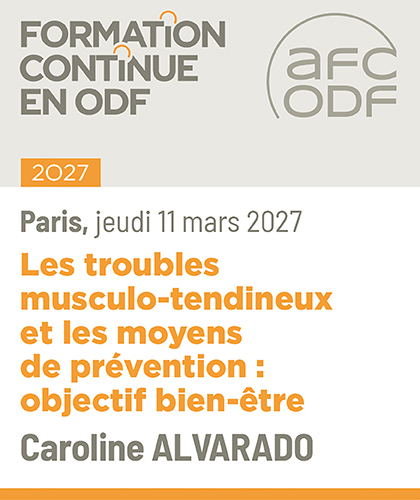 FORMATION
CONTINUE
EN ODF

afc
ODF

2027

Paris, jeudi 11 mars 2027

Les troubles musculo-tendineux et les moyens de prévention : objectif bien-être

Caroline ALVARADO